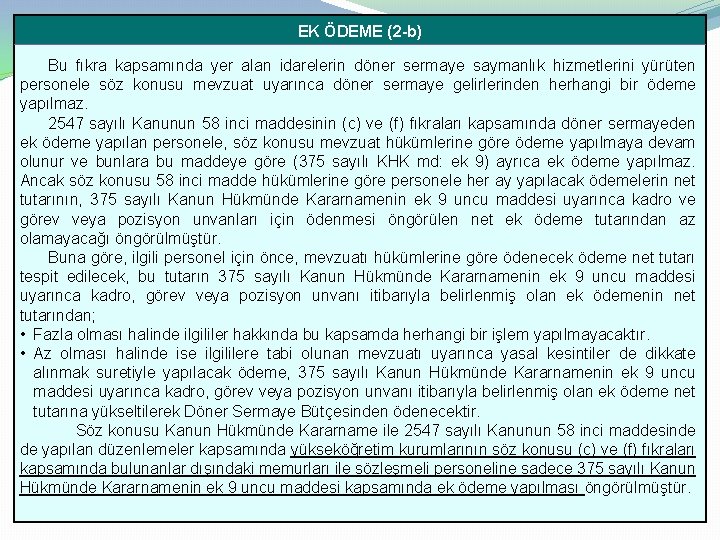 EK ÖDEME (2-b)

Bu fıkra kapsamında yer alan idarelerin döner sermaye saymanlık hizmetlerini yürüten personele söz konusu mevzuat uyarınca döner sermaye gelirlerinden herhangi bir ödeme yapılmaz.

2547 sayılı Kanunun 58 inci maddesinin (c) ve (f) fıkraları kapsamında döner sermayeden ek ödeme yapılan personele, söz konusu mevzuat hükümlerine göre ödeme yapılmaya devam olunur ve bunlara bu maddeye göre (375 sayılı KHK md: ek 9) ayrıca ek ödeme yapılmaz. Ancak söz konusu 58 inci madde hükümlerine göre personele her ay yapılacak ödemelerin net tutarının, 375 sayılı Kanun Hükmünde Kararnamenin ek 9 uncu maddesi uyarınca kadro ve görev veya pozisyon unvanları için ödenmesi öngörülen net ek ödeme tutarından az olamayacağı öngörülmüştür.

Buna göre, ilgili personel için önce, mevzuatı hükümlerine göre ödenecek ödeme net tutarı tespit edilecek, bu tutarın 375 sayılı Kanun Hükmünde Kararnamenin ek 9 uncu maddesi uyarınca kadro, görev veya pozisyon unvanı itibarıyla belirlenmiş olan ek ödemenin net tutarından;

• Fazla olması halinde ilgililer hakkında bu kapsamda herhangi bir işlem yapılmayacaktır.

• Az olması halinde ise ilgililere tabi olunan mevzuatı uyarınca yasal kesintiler de dikkate alınmak suretiyle yapılacak ödeme, 375 sayılı Kanun Hükmünde Kararnamenin ek 9 uncu maddesi uyarınca kadro, görev veya pozisyon unvanı itibarıyla belirlenmiş olan ek ödeme net tutarına yükseltilerek Döner Sermaye Bütçesinden ödenecektir.

Söz konusu Kanun Hükmünde Kararname ile 2547 sayılı Kanunun 58 inci maddesinde de yapılan düzenlemeler kapsamında yükseköğretim kurumlarının söz konusu (c) ve (f) fıkraları kapsamında bulunanlar dışındaki memurları ile sözleşmeli personeline sadece 375 sayılı Kanun Hükmünde Kararnamenin ek 9 uncu maddesi kapsamında ek ödeme yapılması öngörülmüştür.